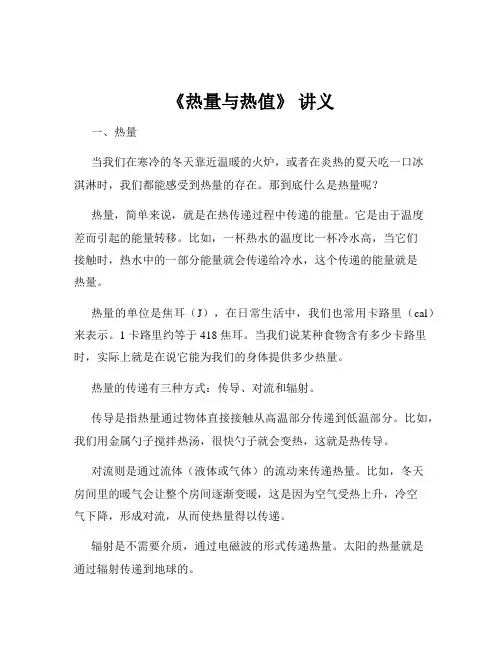 《热量与热值》 讲义

一、热量

当我们在寒冷的冬天靠近温暖的火炉，或者在炎热的夏天吃一口冰淇淋时，我们都能感受到热量的存在。那到底什么是热量呢？

热量，简单来说，就是在热传递过程中传递的能量。它是由于温度差而引起的能量转移。比如，一杯热水的温度比一杯冷水高，当它们接触时，热水中的一部分能量就会传递给冷水，这个传递的能量就是热量。

热量的单位是焦耳（J），在日常生活中，我们也常用卡路里（cal）来表示。1 卡路里约等于 418 焦耳。当我们说某种食物含有多少卡路里时，实际上就是在说它能为我们的身体提供多少热量。

热量的传递有三种方式：传导、对流和辐射。

传导是指热量通过物体直接接触从高温部分传递到低温部分。比如，我们用金属勺子搅拌热汤，很快勺子就会变热，这就是热传导。

对流则是通过流体（液体或气体）的流动来传递热量。比如，冬天房间里的暖气会让整个房间逐渐变暖，这是因为空气受热上升，冷空气下降，形成对流，从而使热量得以传递。

辐射是不需要介质，通过电磁波的形式传递热量。太阳的热量就是通过辐射传递到地球的。